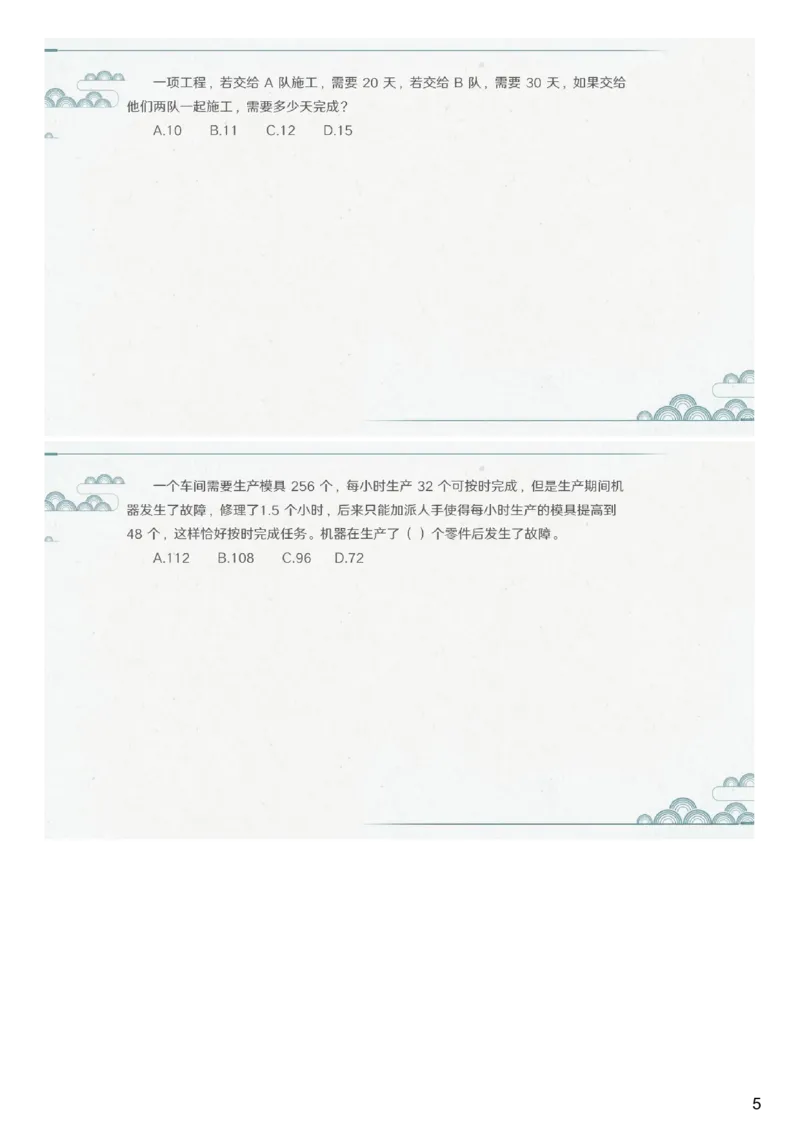 一项工程，若交给 A 队施工，需要 20 天，若交给 B 队，需要 30 天，如果交给他们两队一起施工，需要多少天完成？

A.10　B.11　C.12　D.15

一个车间需要生产模具 256 个，每小时生产 32 个可按时完成，但是生产期间机器发生了故障，修理了1.5 个小时，后来只能加派人手使得每小时生产的模具提高到 48 个，这样恰好按时完成任务。机器在生产了（ ）个零件后发生了故障。

A.112　B.108　C.96　D.72

5